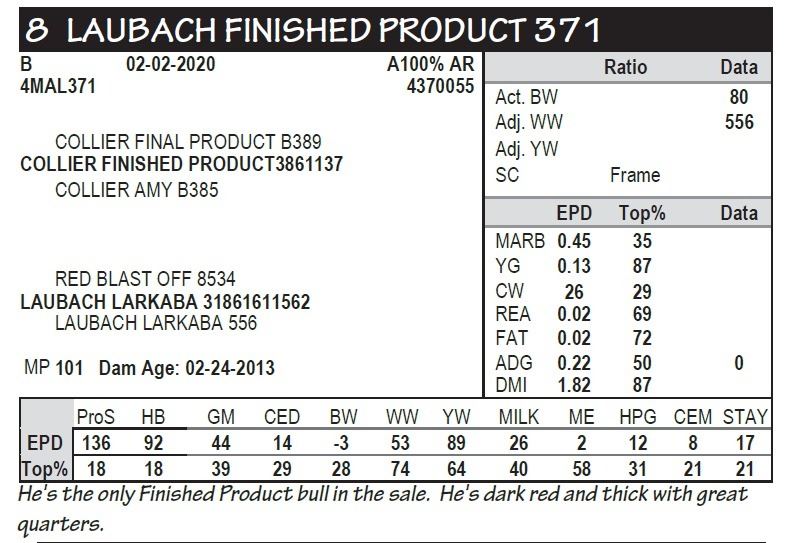 8 LAUBACH FINISHED PRODUCT 371

B 02-02-2020 A100% AR
4MAL371 4370055

COLLIER FINAL PRODUCT B389
COLLIER FINISHED PRODUCT3861137
COLLIER AMY B385

RED BLAST OFF 8534
LAUBACH LARKABA 31861611562
LAUBACH LARKABA 556

MP 101 Dam Age: 02-24-2013

| | Ratio | Data |
|---|---|---|
| Act. BW | | 80 |
| Adj. WW | | 556 |
| Adj. YW | | |
| SC | Frame | |

| | EPD | Top% | Data |
|---|---|---|---|
| MARB | 0.45 | 35 | |
| YG | 0.13 | 87 | |
| CW | 26 | 29 | |
| REA | 0.02 | 69 | |
| FAT | 0.02 | 72 | |
| ADG | 0.22 | 50 | 0 |
| DMI | 1.82 | 87 | |

| | ProS | HB | GM | CED | BW | WW | YW | MILK | ME | HPG | CEM | STAY |
|---|---|---|---|---|---|---|---|---|---|---|---|---|
| EPD | 136 | 92 | 44 | 14 | -3 | 53 | 89 | 26 | 2 | 12 | 8 | 17 |
| Top% | 18 | 18 | 39 | 29 | 28 | 74 | 64 | 40 | 58 | 31 | 21 | 21 |

He's the only Finished Product bull in the sale. He's dark red and thick with great quarters.